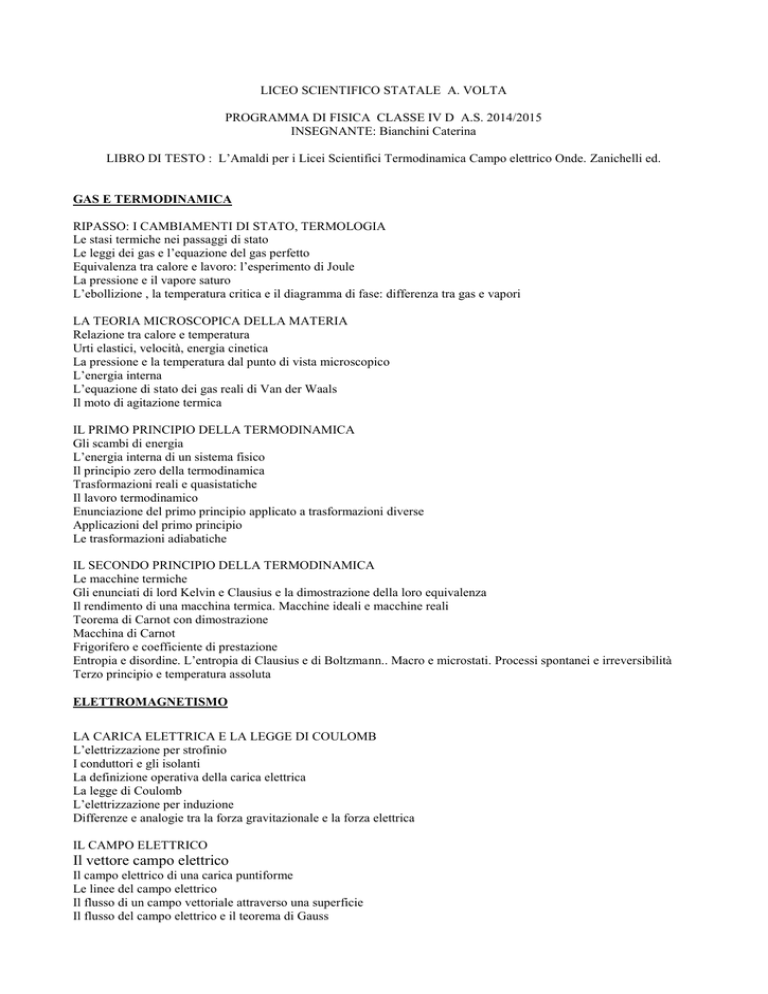 LICEO SCIENTIFICO STATALE A. VOLTA

PROGRAMMA DI FISICA CLASSE IV D A.S. 2014/2015
INSEGNANTE: Bianchini Caterina

LIBRO DI TESTO : L'Amaldi per i Licei Scientifici Termodinamica Campo elettrico Onde. Zanichelli ed.

GAS E TERMODINAMICA

RIPASSO: I CAMBIAMENTI DI STATO, TERMOLOGIA
Le stasi termiche nei passaggi di stato
Le leggi dei gas e l'equazione del gas perfetto
Equivalenza tra calore e lavoro: l'esperimento di Joule
La pressione e il vapore saturo
L'ebollizione , la temperatura critica e il diagramma di fase: differenza tra gas e vapori

LA TEORIA MICROSCOPICA DELLA MATERIA
Relazione tra calore e temperatura
Urti elastici, velocità, energia cinetica
La pressione e la temperatura dal punto di vista microscopico
L'energia interna
L'equazione di stato dei gas reali di Van der Waals
Il moto di agitazione termica

IL PRIMO PRINCIPIO DELLA TERMODINAMICA
Gli scambi di energia
L'energia interna di un sistema fisico
Il principio zero della termodinamica
Trasformazioni reali e quasistatiche
Il lavoro termodinamico
Enunciazione del primo principio applicato a trasformazioni diverse
Applicazioni del primo principio
Le trasformazioni adiabatiche

IL SECONDO PRINCIPIO DELLA TERMODINAMICA
Le macchine termiche
Gli enunciati di lord Kelvin e Clausius e la dimostrazione della loro equivalenza
Il rendimento di una macchina termica. Macchine ideali e macchine reali
Teorema di Carnot con dimostrazione
Macchina di Carnot
Frigorifero e coefficiente di prestazione
Entropia e disordine. L'entropia di Clausius e di Boltzmann.. Macro e microstati. Processi spontanei e irreversibilità
Terzo principio e temperatura assoluta

ELETTROMAGNETISMO

LA CARICA ELETTRICA E LA LEGGE DI COULOMB
L'elettrizzazione per strofinio
I conduttori e gli isolanti
La definizione operativa della carica elettrica
La legge di Coulomb
L'elettrizzazione per induzione
Differenze e analogie tra la forza gravitazionale e la forza elettrica

IL CAMPO ELETTRICO
Il vettore campo elettrico
Il campo elettrico di una carica puntiforme
Le linee del campo elettrico
Il flusso di un campo vettoriale attraverso una superficie
Il flusso del campo elettrico e il teorema di Gauss